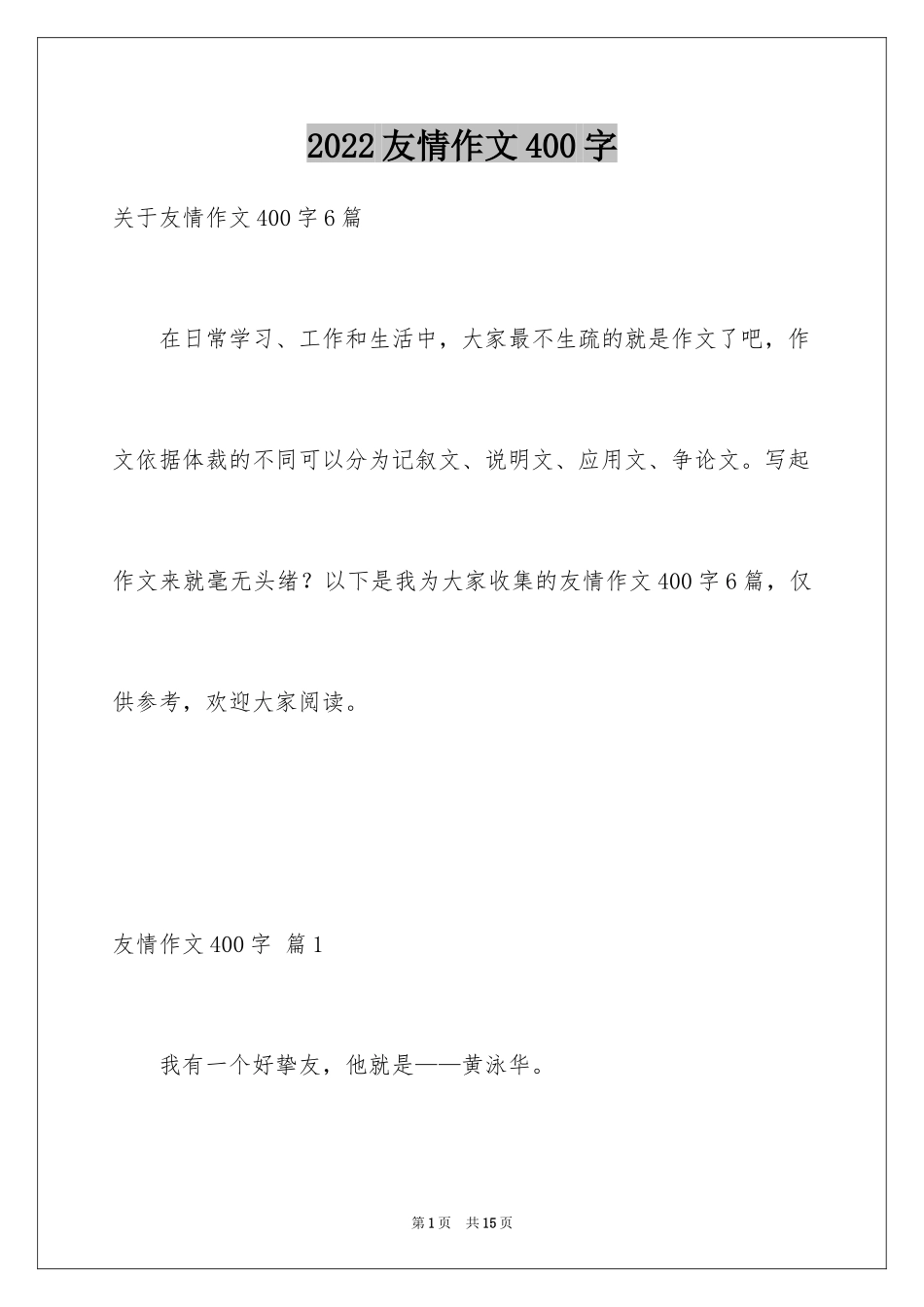 2022友情作文400字

关于友情作文400字6篇

在日常学习、工作和生活中，大家最不生疏的就是作文了吧，作文依据体裁的不同可以分为记叙文、说明文、应用文、争论文。写起作文来就毫无头绪？以下是我为大家收集的友情作文400字6篇，仅供参考，欢迎大家阅读。

友情作文400字 篇1

我有一个好挚友，他就是——黄泳华。

第1页 共15页